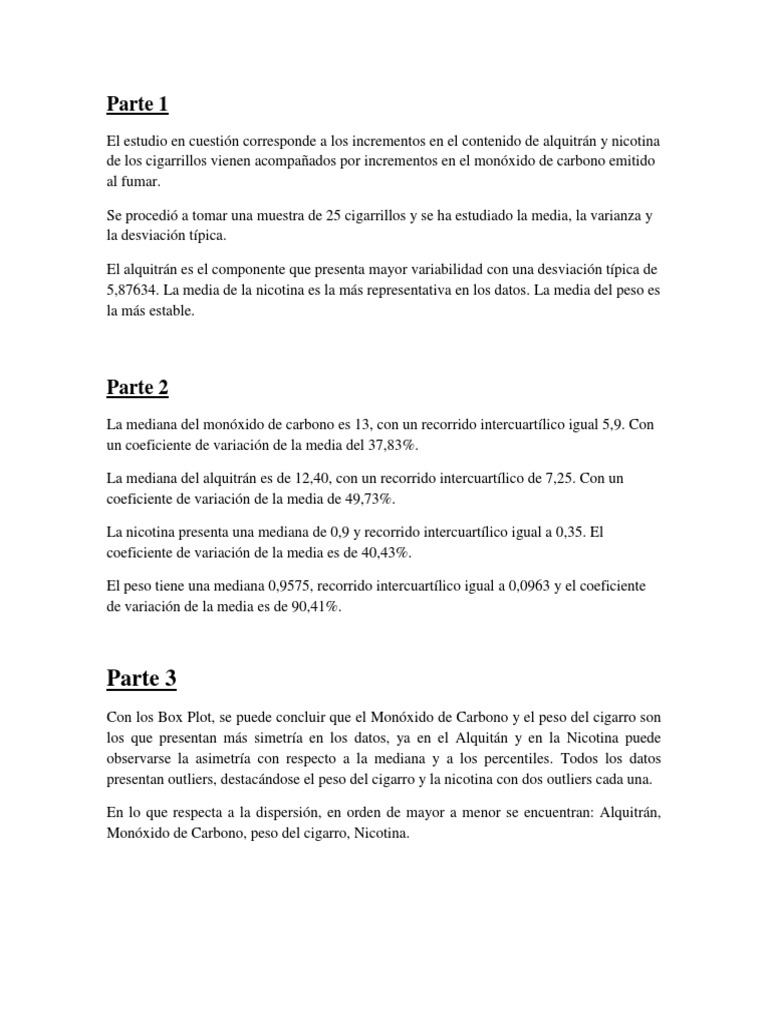 Parte 1

El estudio en cuestión corresponde a los incrementos en el contenido de alquitrán y nicotina de los cigarrillos vienen acompañados por incrementos en el monóxido de carbono emitido al fumar.

Se procedió a tomar una muestra de 25 cigarrillos y se ha estudiado la media, la varianza y la desviación típica.

El alquitrán es el componente que presenta mayor variabilidad con una desviación típica de 5,87634. La media de la nicotina es la más representativa en los datos. La media del peso es la más estable.

Parte 2

La mediana del monóxido de carbono es 13, con un recorrido intercuartílico igual 5,9. Con un coeficiente de variación de la media del 37,83%.

La mediana del alquitrán es de 12,40, con un recorrido intercuartílico de 7,25. Con un coeficiente de variación de la media de 49,73%.

La nicotina presenta una mediana de 0,9 y recorrido intercuartílico igual a 0,35. El coeficiente de variación de la media es de 40,43%.

El peso tiene una mediana 0,9575, recorrido intercuartílico igual a 0,0963 y el coeficiente de variación de la media es de 90,41%.

Parte 3

Con los Box Plot, se puede concluir que el Monóxido de Carbono y el peso del cigarro son los que presentan más simetría en los datos, ya en el Alquitán y en la Nicotina puede observarse la asimetría con respecto a la mediana y a los percentiles. Todos los datos presentan outliers, destacándose el peso del cigarro y la nicotina con dos outliers cada una.

En lo que respecta a la dispersión, en orden de mayor a menor se encuentran: Alquitrán, Monóxido de Carbono, peso del cigarro, Nicotina.